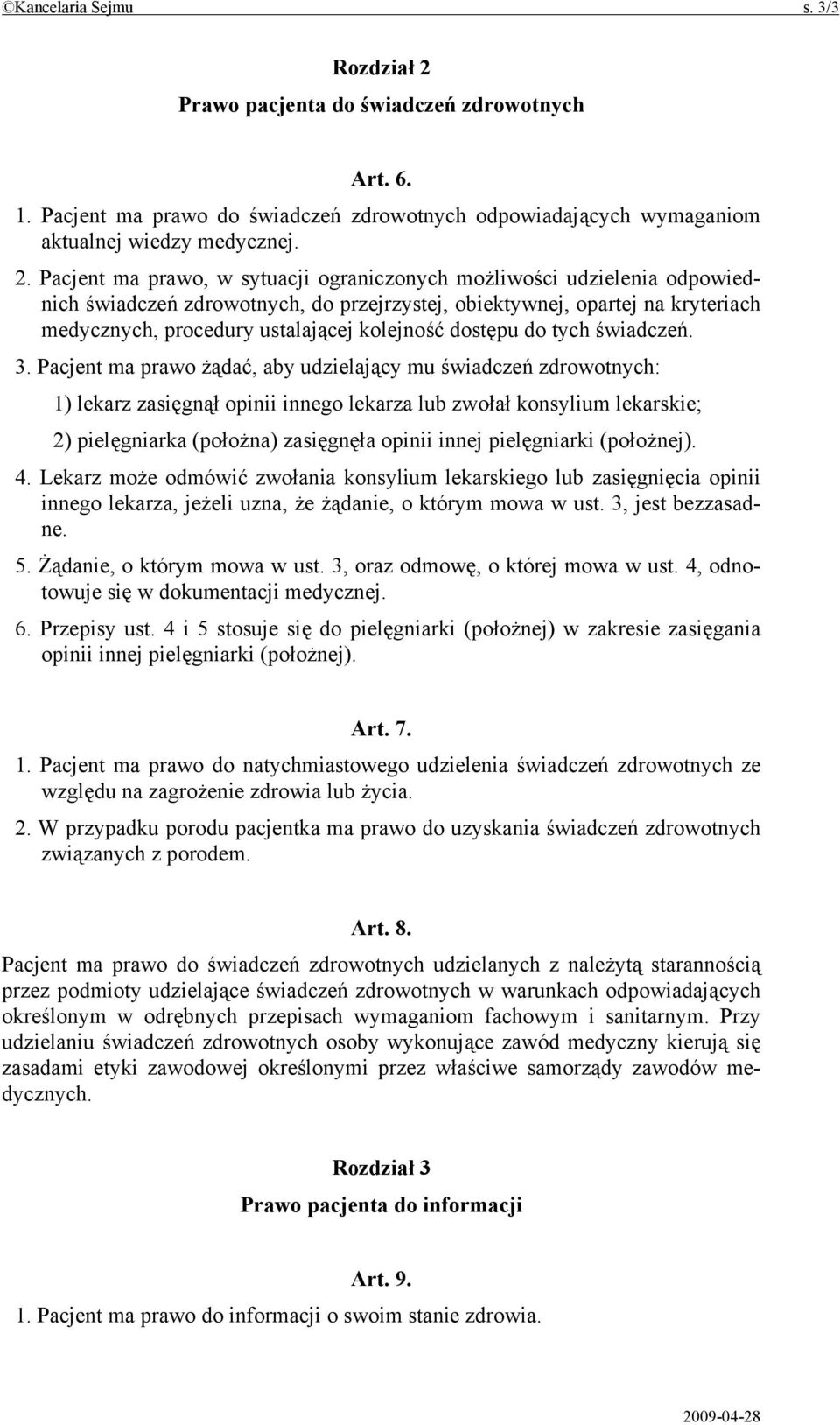 ©Kancelaria Sejmu s. 3/3

Rozdział 2
Prawo pacjenta do świadczeń zdrowotnych

Art. 6.

1. Pacjent ma prawo do świadczeń zdrowotnych odpowiadających wymaganiom aktualnej wiedzy medycznej.

2. Pacjent ma prawo, w sytuacji ograniczonych możliwości udzielenia odpowiednich świadczeń zdrowotnych, do przejrzystej, obiektywnej, opartej na kryteriach medycznych, procedury ustalającej kolejność dostępu do tych świadczeń.

3. Pacjent ma prawo żądać, aby udzielający mu świadczeń zdrowotnych:

1) lekarz zasięgnął opinii innego lekarza lub zwołał konsylium lekarskie;

2) pielęgniarka (położna) zasięgnęła opinii innej pielęgniarki (położnej).

4. Lekarz może odmówić zwołania konsylium lekarskiego lub zasięgnięcia opinii innego lekarza, jeżeli uzna, że żądanie, o którym mowa w ust. 3, jest bezzasadne.

5. Żądanie, o którym mowa w ust. 3, oraz odmowę, o której mowa w ust. 4, odnotowuje się w dokumentacji medycznej.

6. Przepisy ust. 4 i 5 stosuje się do pielęgniarki (położnej) w zakresie zasięgania opinii innej pielęgniarki (położnej).

Art. 7.

1. Pacjent ma prawo do natychmiastowego udzielenia świadczeń zdrowotnych ze względu na zagrożenie zdrowia lub życia.

2. W przypadku porodu pacjentka ma prawo do uzyskania świadczeń zdrowotnych związanych z porodem.

Art. 8.

Pacjent ma prawo do świadczeń zdrowotnych udzielanych z należytą starannością przez podmioty udzielające świadczeń zdrowotnych w warunkach odpowiadających określonym w odrębnych przepisach wymaganiom fachowym i sanitarnym. Przy udzielaniu świadczeń zdrowotnych osoby wykonujące zawód medyczny kierują się zasadami etyki zawodowej określonymi przez właściwe samorządy zawodów medycznych.

Rozdział 3
Prawo pacjenta do informacji

Art. 9.

1. Pacjent ma prawo do informacji o swoim stanie zdrowia.

2009-04-28